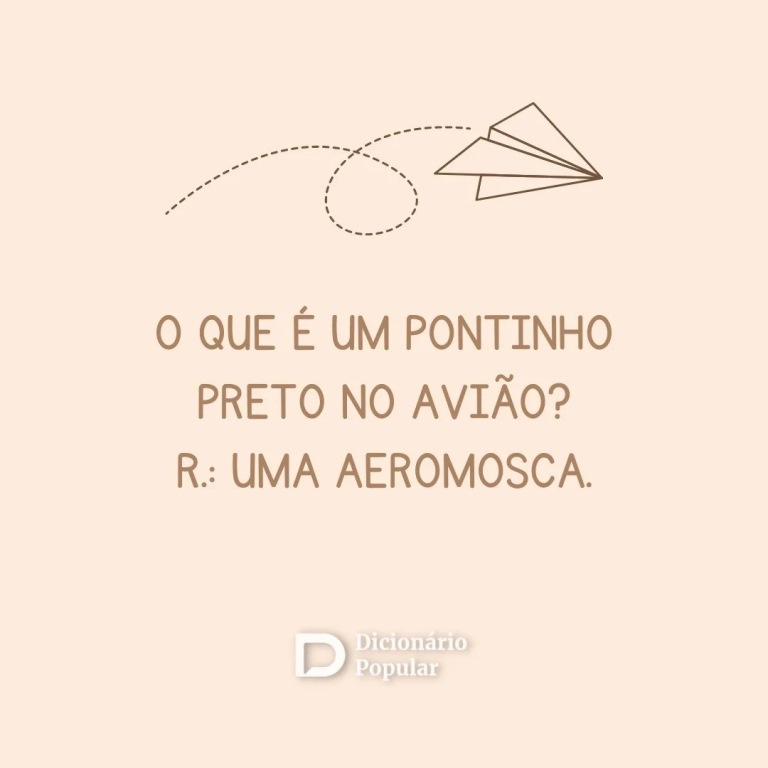 O QUE É UM PONTINHO PRETO NO AVIÃO?
R.: UMA AEROMOSCA.

Dicionário Popular